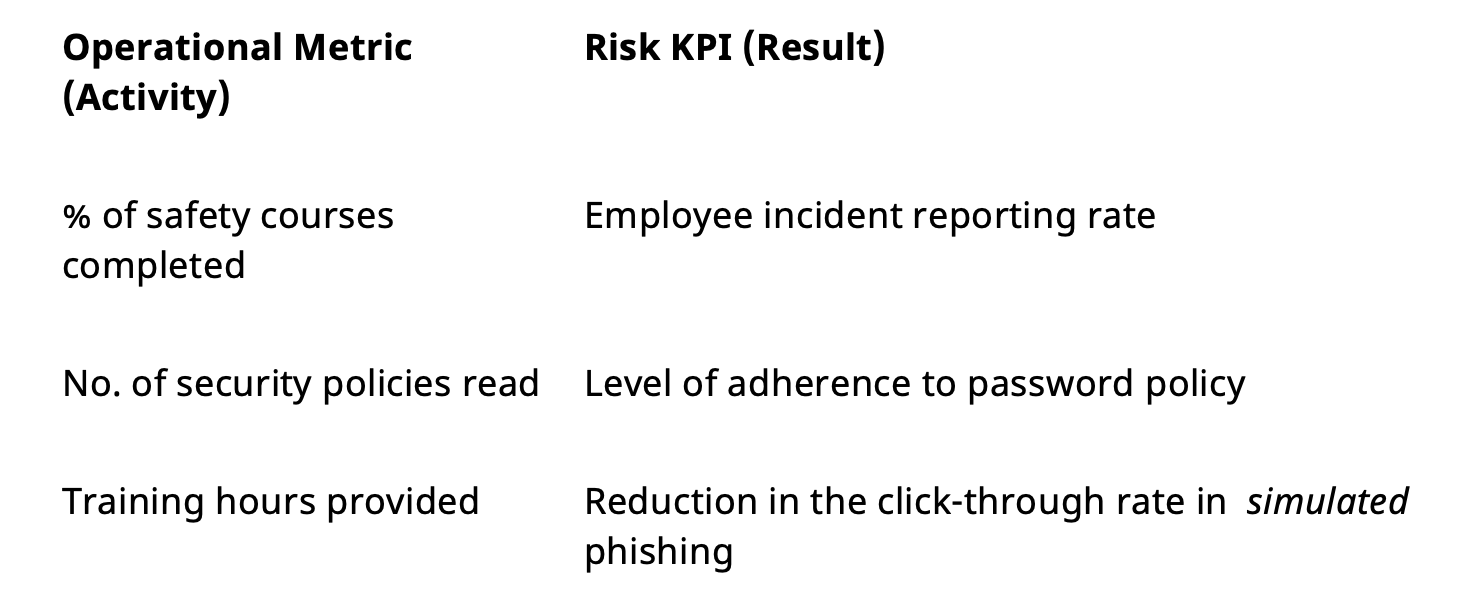 | Operational Metric (Activity) | Risk KPI (Result) |
|---|---|
| % of safety courses completed | Employee incident reporting rate |
| No. of security policies read | Level of adherence to password policy |
| Training hours provided | Reduction in the click-through rate in simulated phishing |